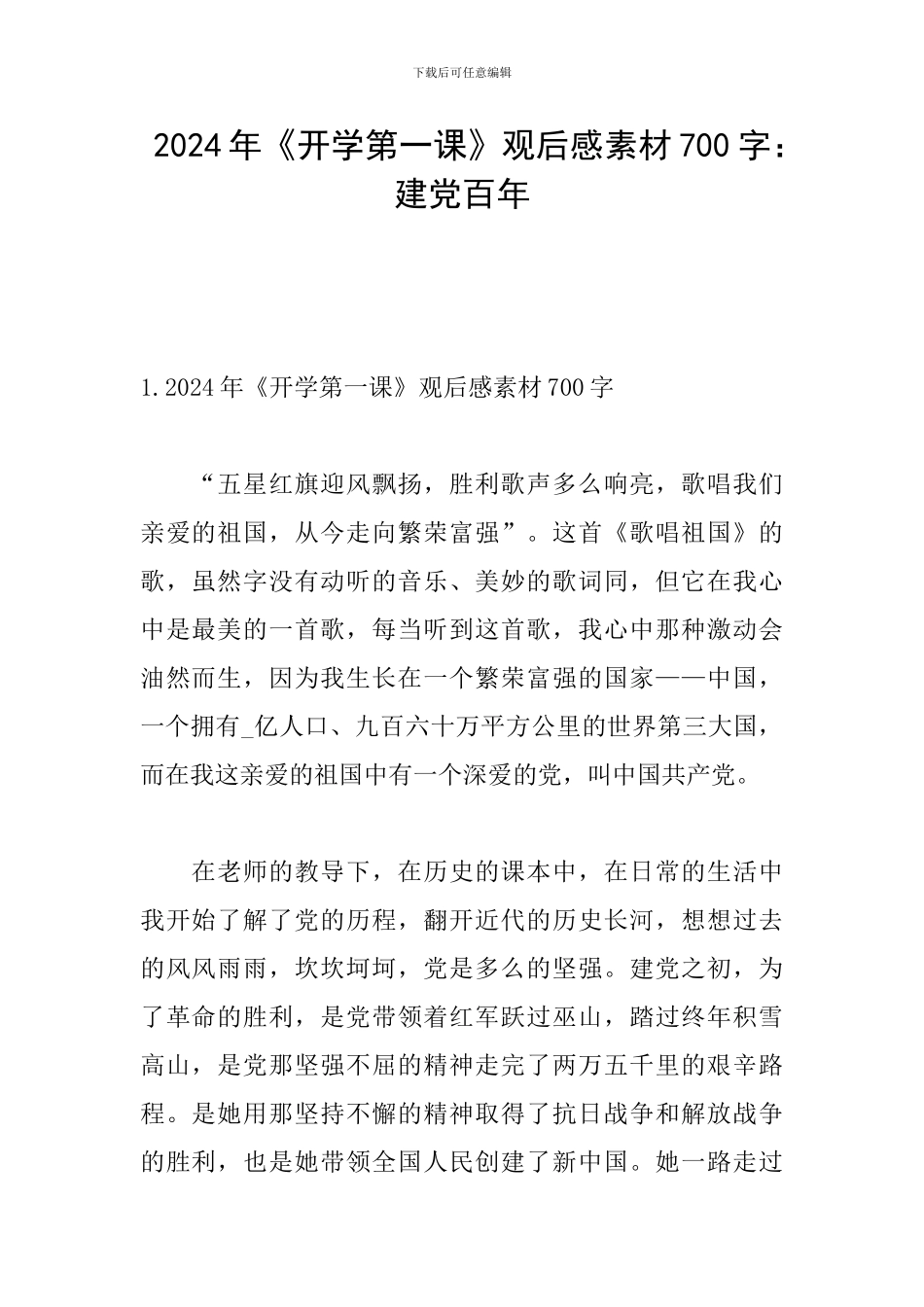 下载后可任意编辑

2024年《开学第一课》观后感素材700字：建党百年

1. 2024年《开学第一课》观后感素材700字

“五星红旗迎风飘扬，胜利歌声多么响亮，歌唱我们亲爱的祖国，从今走向繁荣富强”。这首《歌唱祖国》的歌，虽然字没有动听的音乐、美妙的歌词同，但它在我心中是最美的一首歌，每当听到这首歌，我心中那种激动会油然而生，因为我生长在一个繁荣富强的国家——中国，一个拥有_亿人口、九百六十万平方公里的世界第三大国，而在我这亲爱的祖国中有一个深爱的党，叫中国共产党。

在老师的教导下，在历史的课本中，在日常的生活中我开始了解了党的历程，翻开近代的历史长河，想想过去的风风雨雨，坎坎坷坷，党是多么的坚强。建党之初，为了革命的胜利，是党带领着红军跃过巫山，踏过终年积雪高山，是党那坚强不屈的精神走完了两万五千里的艰辛路程。是她用那坚持不懈的精神取得了抗日战争和解放战争的胜利，也是她带领全国人民创建了新中国。她一路走过